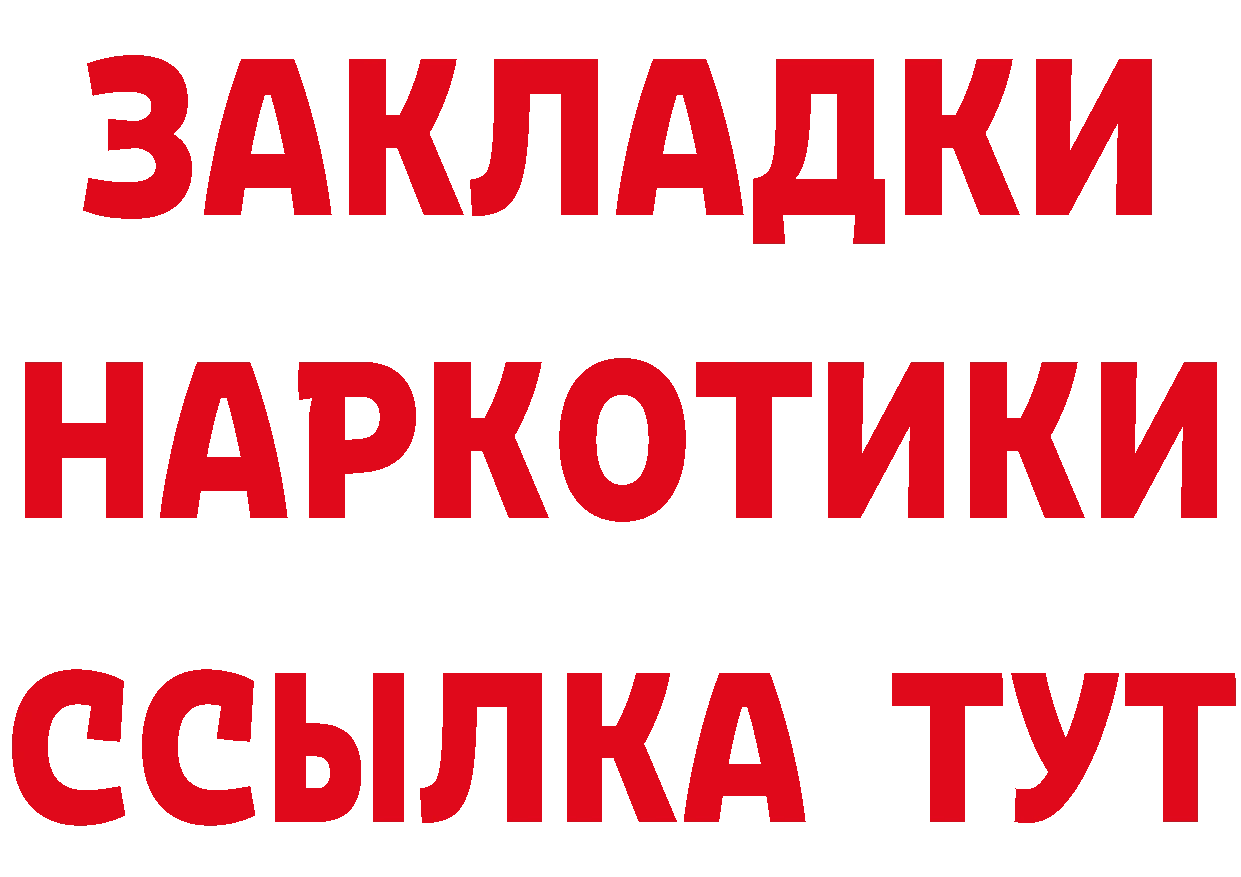 ЗАКЛАДКИ
НАРКОТИКИ
ССЫЛКА ТУТ